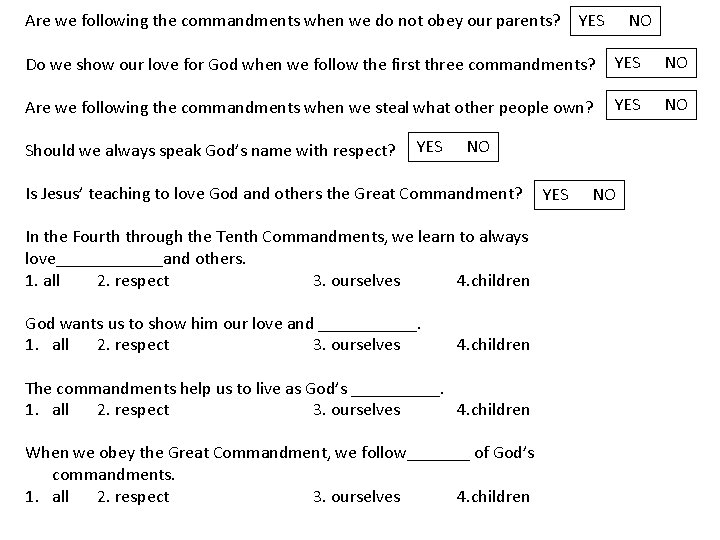 Are we following the commandments when we do not obey our parents? YES NO

Do we show our love for God when we follow the first three commandments? YES NO

Are we following the commandments when we steal what other people own? YES NO

Should we always speak God's name with respect? YES NO

Is Jesus' teaching to love God and others the Great Commandment? YES NO

In the Fourth through the Tenth Commandments, we learn to always love____and others.
1. all 2. respect 3. ourselves 4.children

God wants us to show him our love and ____.
1. all 2. respect 3. ourselves 4.children

The commandments help us to live as God's ____.
1. all 2. respect 3. ourselves 4.children

When we obey the Great Commandment, we follow____ of God's commandments.
1. all 2. respect 3. ourselves 4.children